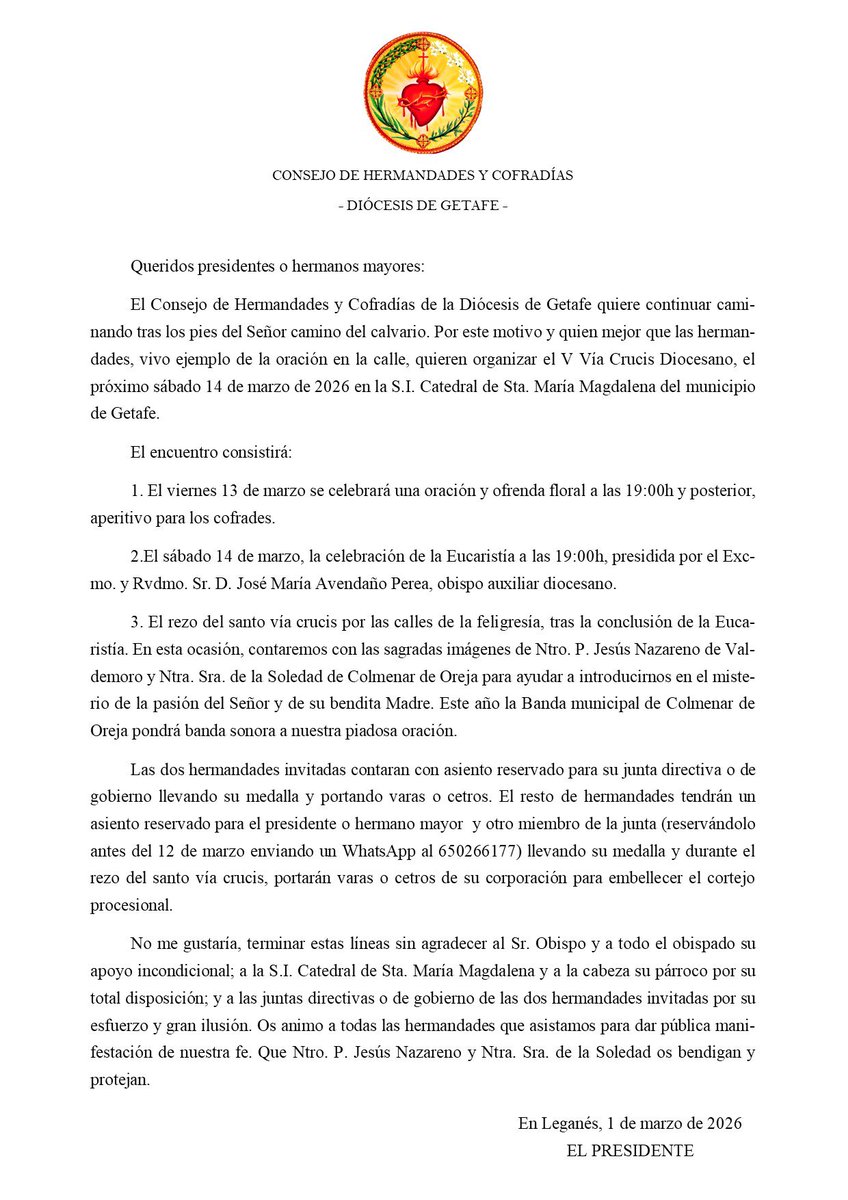 CONSEJO DE HERMANDADES Y COFRADÍAS

- DIÓCESIS DE GETAFE -

Queridos presidentes o hermanos mayores:

El Consejo de Hermandades y Cofradías de la Diócesis de Getafe quiere continuar caminando tras los pies del Señor camino del calvario. Por este motivo y quien mejor que las hermandades, vivo ejemplo de la oración en la calle, quieren organizar el V Vía Crucis Diocesano, el próximo sábado 14 de marzo de 2026 en la S.I. Catedral de Sta. María Magdalena del municipio de Getafe.

El encuentro consistirá:

1. El viernes 13 de marzo se celebrará una oración y ofrenda floral a las 19:00h y posterior, aperitivo para los cofrades.

2.El sábado 14 de marzo, la celebración de la Eucaristía a las 19:00h, presidida por el Excmo. y Rvdmo. Sr. D. José María Avendaño Perea, obispo auxiliar diocesano.

3. El rezo del santo vía crucis por las calles de la feligresía, tras la conclusión de la Eucaristía. En esta ocasión, contaremos con las sagradas imágenes de Ntro. P. Jesús Nazareno de Valdemoro y Ntra. Sra. de la Soledad de Colmenar de Oreja para ayudar a introducirnos en el misterio de la pasión del Señor y de su bendita Madre. Este año la Banda municipal de Colmenar de Oreja pondrá banda sonora a nuestra piadosa oración.

Las dos hermandades invitadas contaran con asiento reservado para su junta directiva o de gobierno llevando su medalla y portando varas o cetros. El resto de hermandades tendrán un asiento reservado para el presidente o hermano mayor y otro miembro de la junta (reservándolo antes del 12 de marzo enviando un WhatsApp al 650266177) llevando su medalla y durante el rezo del santo vía crucis, portarán varas o cetros de su corporación para embellecer el cortejo procesional.

No me gustaría, terminar estas líneas sin agradecer al Sr. Obispo y a todo el obispado su apoyo incondicional; a la S.I. Catedral de Sta. María Magdalena y a la cabeza su párroco por su total disposición; y a las juntas directivas o de gobierno de las dos hermandades invitadas por su esfuerzo y gran ilusión. Os animo a todas las hermandades que asistamos para dar pública manifestación de nuestra fe. Que Ntro. P. Jesús Nazareno y Ntra. Sra. de la Soledad os bendigan y protejan.

En Leganés, 1 de marzo de 2026
EL PRESIDENTE